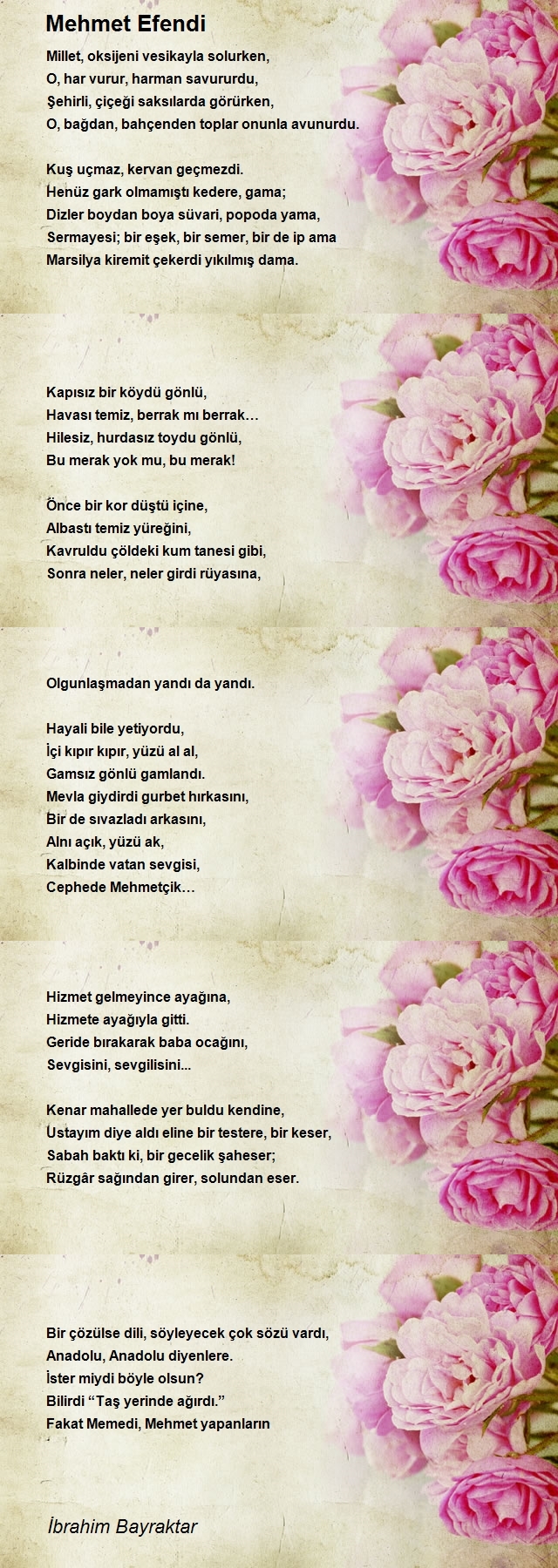 Mehmet Efendi

Millet, oksijeni vesikayla solurken,
O, har vurur, harman savururdu,
Şehirli, çiçeği saksılarda görürken,
O, bağdan, bahçenden toplar onunla avunurdu.

Kuş uçmaz, kervan geçmezdi.
Henüz gark olmamıştı kedere, gama;
Dizler boydan boya süvari, popoda yama,
Sermayesi; bir eşek, bir semer, bir de ip ama
Marsilya kiremit çekerdi yıkılmış dama.

Kapısız bir köydü gönlü,
Havası temiz, berrak mı berrak…
Hilesiz, hurdasız toydu gönlü,
Bu merak yok mu, bu merak!

Önce bir kor düştü içine,
Albastı temiz yüreğini,
Kavruldu çöldeki kum tanesi gibi,
Sonra neler, neler girdi rüyasına,

Olgunlaşmadan yandı da yandı.

Hayali bile yetiyordu,
İçi kıpır kıpır, yüzü al al,
Gamsız gönlü gamlandı.
Mevla giydirdi gurbet hırkasını,
Bir de sıvazladı arkasını,
Alnı açık, yüzü ak,
Kalbinde vatan sevgisi,
Cephede Mehmetçik…

Hizmet gelmeyince ayağına,
Hizmete ayağıyla gitti.
Geride bırakarak baba ocağını,
Sevgisini, sevgilisini...

Kenar mahallede yer buldu kendine,
Ustayım diye aldı eline bir testere, bir keser,
Sabah baktı ki, bir gecelik şaheser;
Rüzgâr sağından girer, solundan eser.

Bir çözülse dili, söyleyecek çok sözü vardı,
Anadolu, Anadolu diyenlere.
İster miydi böyle olsun?
Bilirdi "Taş yerinde ağırdı."
Fakat Memedi, Mehmet yapanların

İbrahim Bayraktar